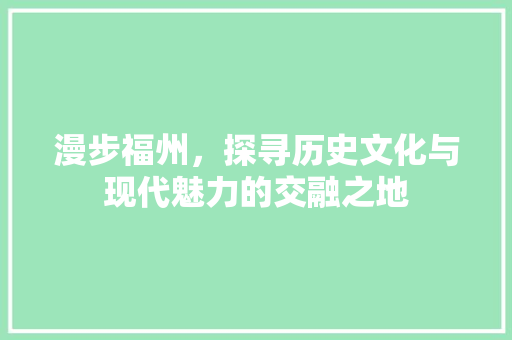 漫步福州，探寻历史文化与现代魅力的交融之地